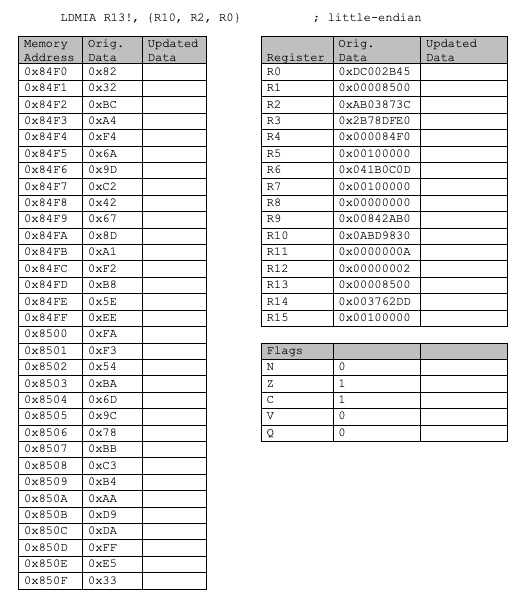 LDMIA R13!, {R10, R2, R0}          ; little-endian

| Memory Address | Orig. Data | Updated Data |
|---|---|---|
| 0x84F0 | 0x82 | |
| 0x84F1 | 0x32 | |
| 0x84F2 | 0xBC | |
| 0x84F3 | 0xA4 | |
| 0x84F4 | 0xF4 | |
| 0x84F5 | 0x6A | |
| 0x84F6 | 0x9D | |
| 0x84F7 | 0xC2 | |
| 0x84F8 | 0x42 | |
| 0x84F9 | 0x67 | |
| 0x84FA | 0x8D | |
| 0x84FB | 0xA1 | |
| 0x84FC | 0xF2 | |
| 0x84FD | 0xB8 | |
| 0x84FE | 0x5E | |
| 0x84FF | 0xEE | |
| 0x8500 | 0xFA | |
| 0x8501 | 0xF3 | |
| 0x8502 | 0x54 | |
| 0x8503 | 0xBA | |
| 0x8504 | 0x6D | |
| 0x8505 | 0x9C | |
| 0x8506 | 0x78 | |
| 0x8507 | 0xBB | |
| 0x8508 | 0xC3 | |
| 0x8509 | 0xB4 | |
| 0x850A | 0xAA | |
| 0x850B | 0xD9 | |
| 0x850C | 0xDA | |
| 0x850D | 0xFF | |
| 0x850E | 0xE5 | |
| 0x850F | 0x33 | |

| Register | Orig. Data | Updated Data |
|---|---|---|
| R0 | 0xDC002B45 | |
| R1 | 0x00008500 | |
| R2 | 0xAB03873C | |
| R3 | 0x2B78DFE0 | |
| R4 | 0x000084F0 | |
| R5 | 0x00100000 | |
| R6 | 0x041B0C0D | |
| R7 | 0x00100000 | |
| R8 | 0x00000000 | |
| R9 | 0x00842AB0 | |
| R10 | 0x0ABD9830 | |
| R11 | 0x0000000A | |
| R12 | 0x00000002 | |
| R13 | 0x00008500 | |
| R14 | 0x003762DD | |
| R15 | 0x00100000 | |

| Flags | | |
|---|---|---|
| N | 0 | |
| Z | 1 | |
| C | 1 | |
| V | 0 | |
| Q | 0 | |